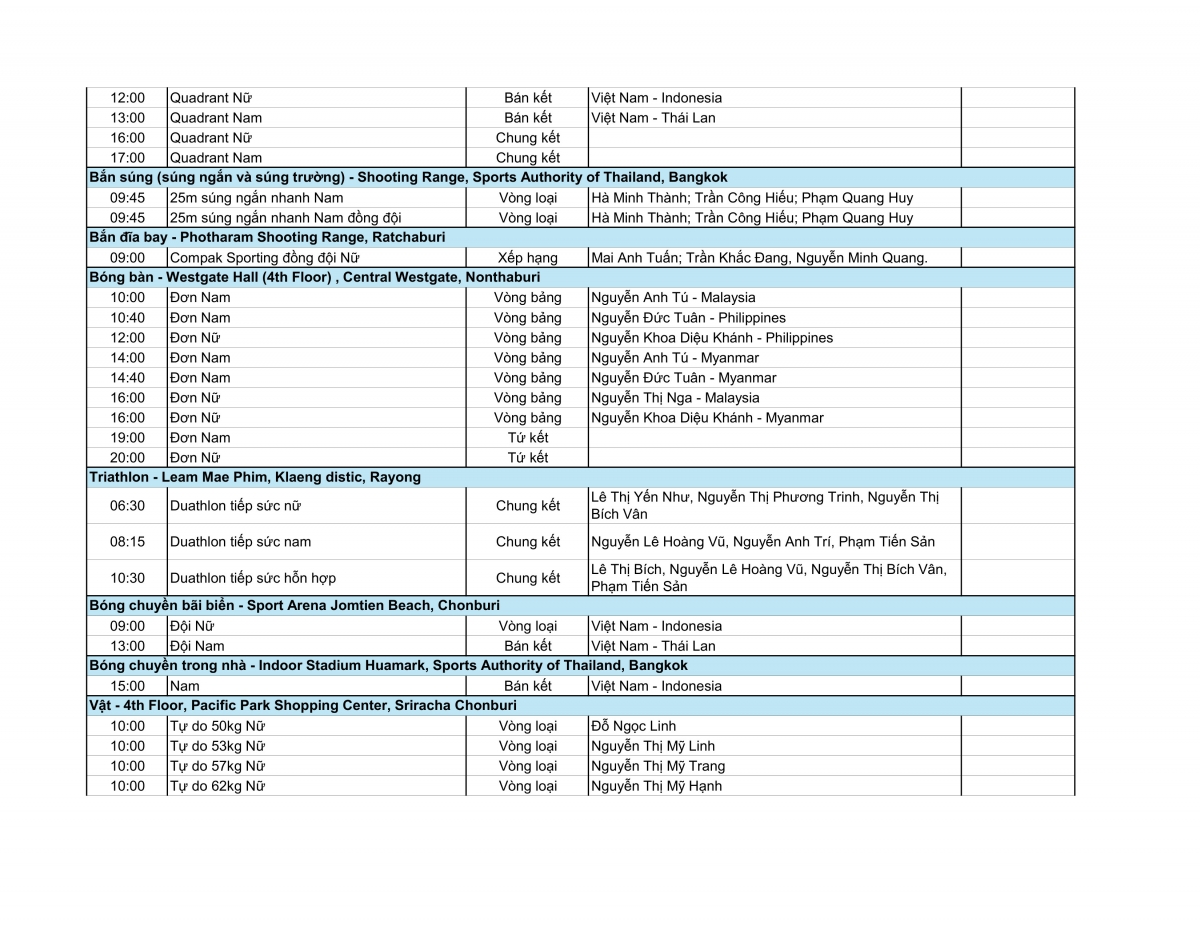 | | | | | |
|---|---|---|---|---|
| 12:00 | Quadrant Nữ | Bán kết | Việt Nam - Indonesia | |
| 13:00 | Quadrant Nam | Bán kết | Việt Nam - Thái Lan | |
| 16:00 | Quadrant Nữ | Chung kết | | |
| 17:00 | Quadrant Nam | Chung kết | | |
| Bắn súng (súng ngắn và súng trường) - Shooting Range, Sports Authority of Thailand, Bangkok | | | | |
| 09:45 | 25m súng ngắn nhanh Nam | Vòng loại | Hà Minh Thành; Trần Công Hiếu; Phạm Quang Huy | |
| 09:45 | 25m súng ngắn nhanh Nam đồng đội | Vòng loại | Hà Minh Thành; Trần Công Hiếu; Phạm Quang Huy | |
| Bắn đĩa bay - Photharam Shooting Range, Ratchaburi | | | | |
| 09:00 | Compak Sporting đồng đội Nữ | Xếp hạng | Mai Anh Tuấn; Trần Khắc Đang, Nguyễn Minh Quang. | |
| Bóng bàn - Westgate Hall (4th Floor) , Central Westgate, Nonthaburi | | | | |
| 10:00 | Đơn Nam | Vòng bảng | Nguyễn Anh Tú - Malaysia | |
| 10:40 | Đơn Nam | Vòng bảng | Nguyễn Đức Tuân - Philippines | |
| 12:00 | Đơn Nữ | Vòng bảng | Nguyễn Khoa Diệu Khánh - Philippines | |
| 14:00 | Đơn Nam | Vòng bảng | Nguyễn Anh Tú - Myanmar | |
| 14:40 | Đơn Nam | Vòng bảng | Nguyễn Đức Tuân - Myanmar | |
| 16:00 | Đơn Nữ | Vòng bảng | Nguyễn Thị Nga - Malaysia | |
| 16:00 | Đơn Nữ | Vòng bảng | Nguyễn Khoa Diệu Khánh - Myanmar | |
| 19:00 | Đơn Nam | Tứ kết | | |
| 20:00 | Đơn Nữ | Tứ kết | | |
| Triathlon - Leam Mae Phim, Klaeng distic, Rayong | | | | |
| 06:30 | Duathlon tiếp sức nữ | Chung kết | Lê Thị Yến Như, Nguyễn Thị Phương Trinh, Nguyễn Thị Bích Vân | |
| 08:15 | Duathlon tiếp sức nam | Chung kết | Nguyễn Lê Hoàng Vũ, Nguyễn Anh Trí, Phạm Tiến Sản | |
| 10:30 | Duathlon tiếp sức hỗn hợp | Chung kết | Lê Thị Bích, Nguyễn Lê Hoàng Vũ, Nguyễn Thị Bích Vân, Phạm Tiến Sản | |
| Bóng chuyền bãi biển - Sport Arena Jomtien Beach, Chonburi | | | | |
| 09:00 | Đội Nữ | Vòng loại | Việt Nam - Indonesia | |
| 13:00 | Đội Nam | Bán kết | Việt Nam - Thái Lan | |
| Bóng chuyền trong nhà - Indoor Stadium Huamark, Sports Authority of Thailand, Bangkok | | | | |
| 15:00 | Nam | Bán kết | Việt Nam - Indonesia | |
| Vật - 4th Floor, Pacific Park Shopping Center, Sriracha Chonburi | | | | |
| 10:00 | Tự do 50kg Nữ | Vòng loại | Đỗ Ngọc Linh | |
| 10:00 | Tự do 53kg Nữ | Vòng loại | Nguyễn Thị Mỹ Linh | |
| 10:00 | Tự do 57kg Nữ | Vòng loại | Nguyễn Thị Mỹ Trang | |
| 10:00 | Tự do 62kg Nữ | Vòng loại | Nguyễn Thị Mỹ Hạnh | |